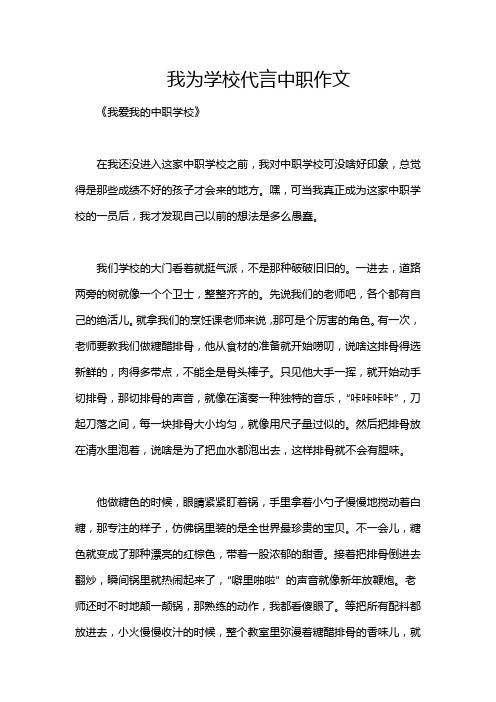 我为学校代言中职作文

《我爱我的中职学校》

在我还没进入这家中职学校之前，我对中职学校可没啥好印象，总觉得是那些成绩不好的孩子才会来的地方。嘿，可当我真正成为这家中职学校的一员后，我才发现自己以前的想法是多么愚蠢。

我们学校的大门看着就挺气派，不是那种破破旧旧的。一进去，道路两旁的树就像一个个卫士，整整齐齐的。先说我们的老师吧，各个都有自己的绝活儿。就拿我们的烹饪课老师来说，那可是个厉害的角色。有一次，老师要教我们做糖醋排骨，他从食材的准备就开始唠叨，说啥这排骨得选新鲜的，肉得多带点，不能全是骨头棒子。只见他大手一挥，就开始动手切排骨，那切排骨的声音，就像在演奏一种独特的音乐，“咔咔咔咔”，刀起刀落之间，每一块排骨大小均匀，就像用尺子量过似的。然后把排骨放在清水里泡着，说啥是为了把血水都泡出去，这样排骨就不会有腥味。

他做糖色的时候，眼睛紧紧盯着锅，手里拿着小勺子慢慢地搅动着白糖，那专注的样子，仿佛锅里装的是全世界最珍贵的宝贝。不一会儿，糖色就变成了那种漂亮的红棕色，带着一股浓郁的甜香。接着把排骨倒进去翻炒，瞬间锅里就热闹起来了，“噼里啪啦” 的声音就像新年放鞭炮。老师还时不时地颠一颠锅，那熟练的动作，我都看傻眼了。等把所有配料都放进去，小火慢慢收汁的时候，整个教室里弥漫着糖醋排骨的香味儿，就